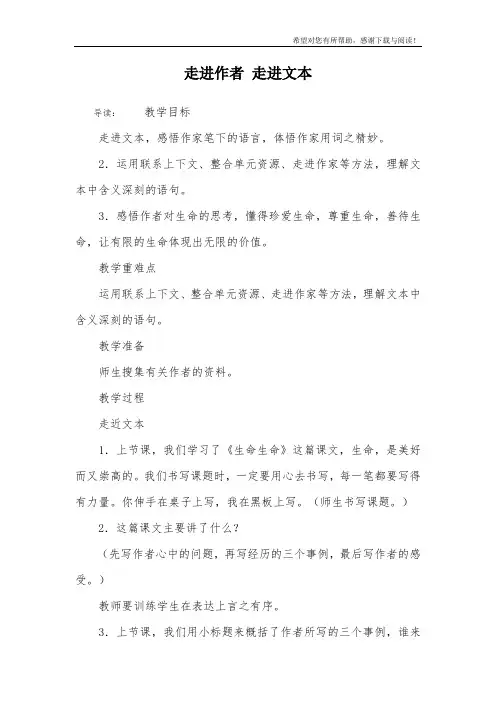 希望对您有所帮助，感谢下载与阅读！

走进作者 走进文本

导读： 教学目标

走进文本，感悟作家笔下的语言，体悟作家用词之精妙。

2．运用联系上下文、整合单元资源、走进作家等方法，理解文本中含义深刻的语句。

3．感悟作者对生命的思考，懂得珍爱生命，尊重生命，善待生命，让有限的生命体现出无限的价值。

教学重难点

运用联系上下文、整合单元资源、走进作家等方法，理解文本中含义深刻的语句。

教学准备

师生搜集有关作者的资料。

教学过程

走近文本

1．上节课，我们学习了《生命生命》这篇课文，生命，是美好而又崇高的。我们书写课题时，一定要用心去书写，每一笔都要写得有力量。你伸手在桌子上写，我在黑板上写。（师生书写课题。）

2．这篇课文主要讲了什么？

（先写作者心中的问题，再写经历的三个事例，最后写作者的感受。）

教师要训练学生在表达上言之有序。

3．上节课，我们用小标题来概括了作者所写的三个事例，谁来